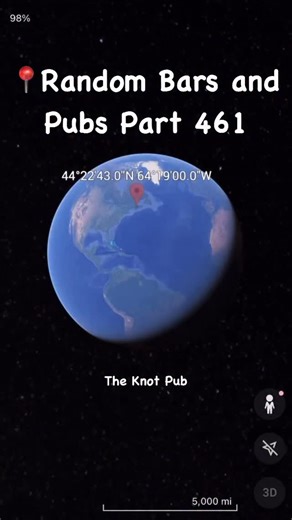 98%

📍Random Bars and Pubs Part 461

44°22'43.0"N 64°19'00.0"W

The Knot Pub

3D

5,000 mi